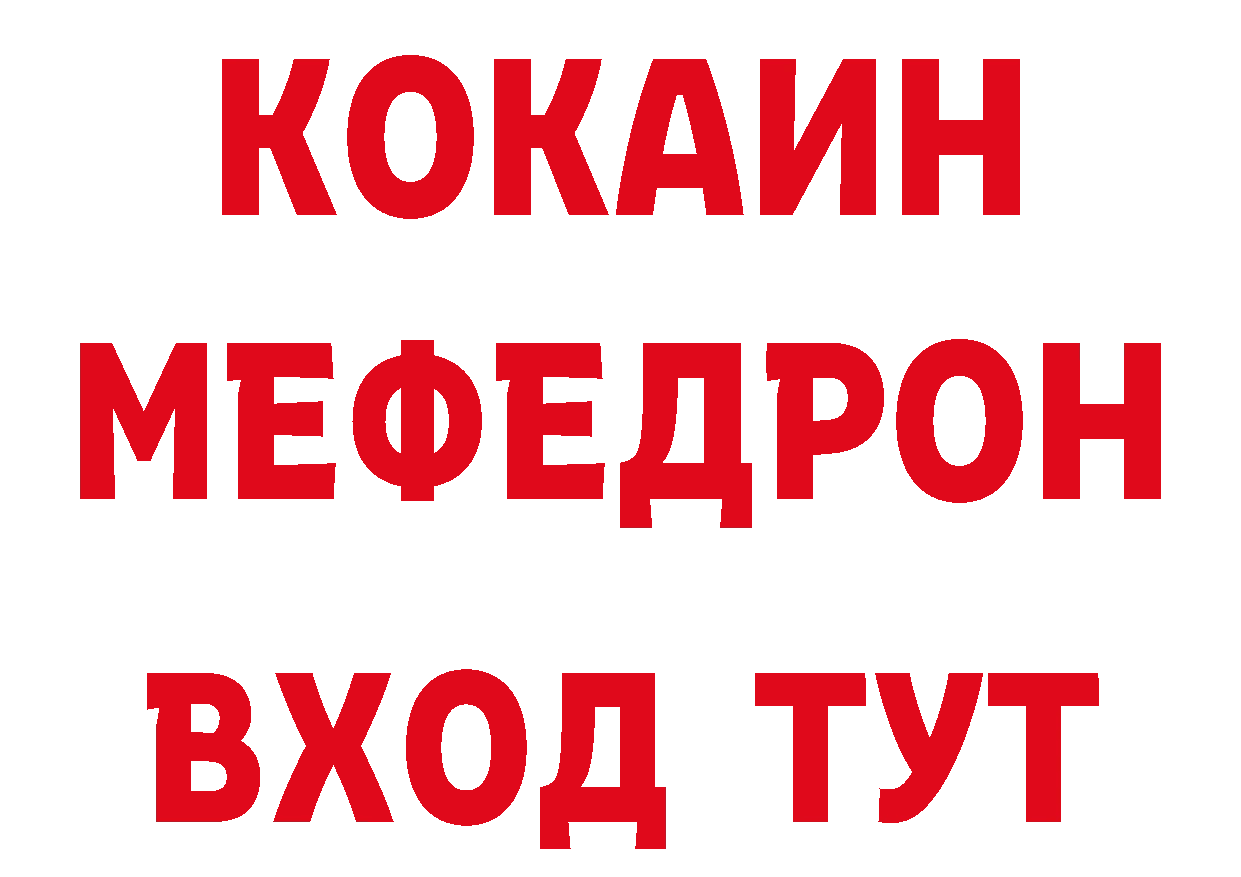 КОКАИН
МЕФЕДРОН
ВХОД ТУТ